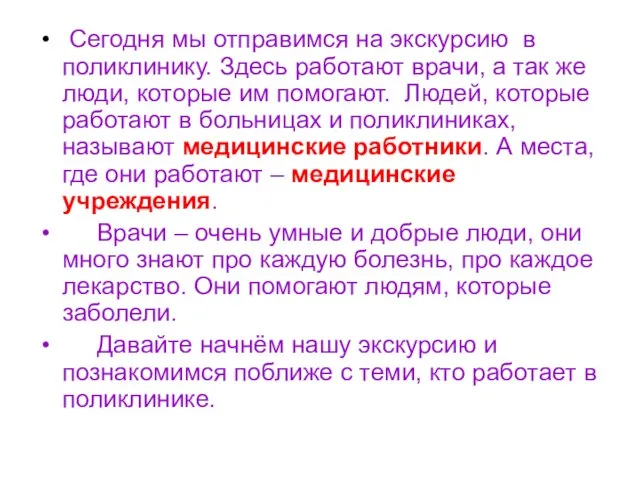 • Сегодня мы отправимся на экскурсию в поликлинику. Здесь работают врачи, а так же люди, которые им помогают. Людей, которые работают в больницах и поликлиниках, называют медицинские работники. А места, где они работают – медицинские учреждения.

• Врачи – очень умные и добрые люди, они много знают про каждую болезнь, про каждое лекарство. Они помогают людям, которые заболели.

• Давайте начнём нашу экскурсию и познакомимся поближе с теми, кто работает в поликлинике.